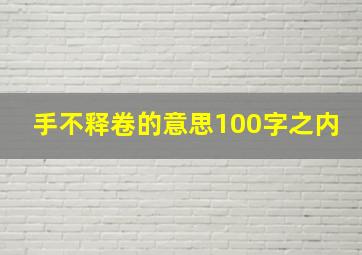 手不释卷的意思100字之内